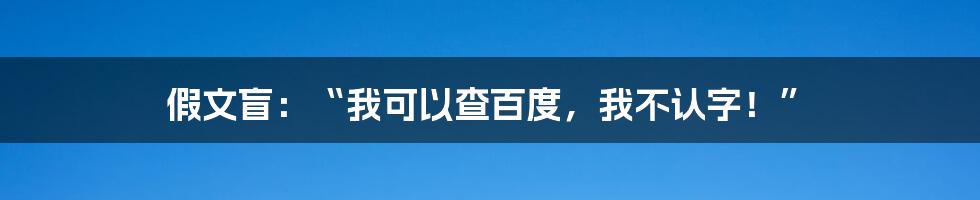 假文盲：“我可以查百度，我不认字！”